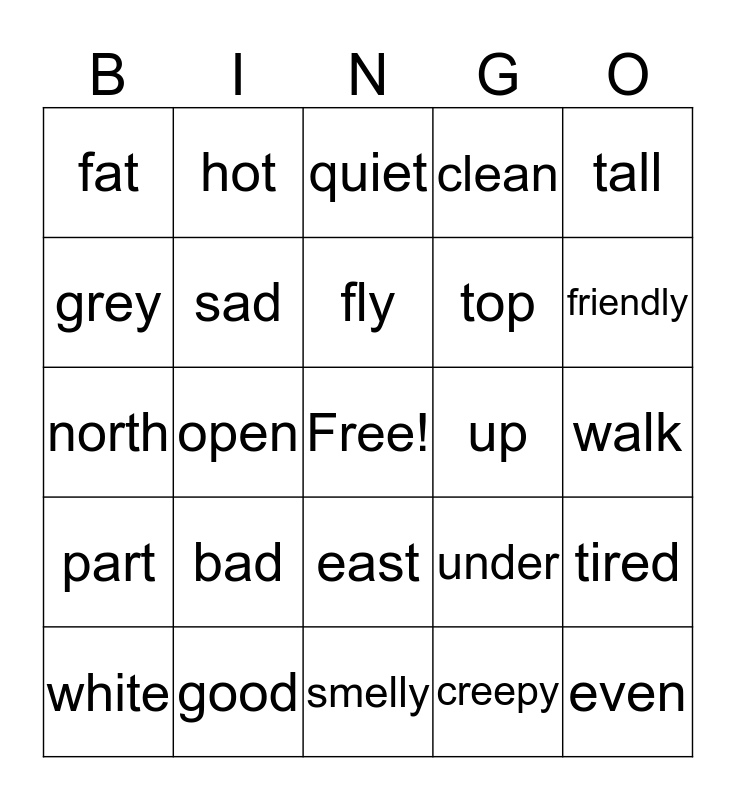 | B | I | N | G | O |
|---|---|---|---|---|
| fat | hot | quiet | clean | tall |
| grey | sad | fly | top | friendly |
| north | open | Free! | up | walk |
| part | bad | east | under | tired |
| white | good | smelly | creepy | even |